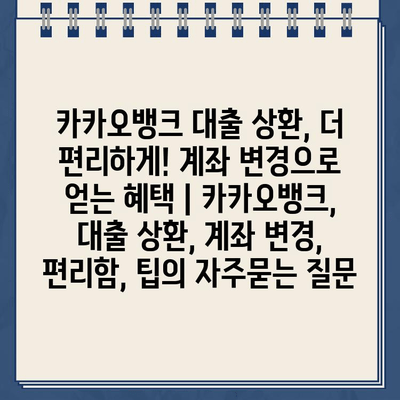 카카오뱅크 대출 상환, 더 편리하게! 계좌 변경으로 얻는 혜택 | 카카오뱅크, 대출 상환, 계좌 변경, 편리함, 팁의 자주묻는 질문